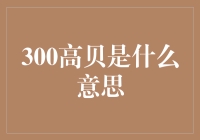 300高贝是什么意思